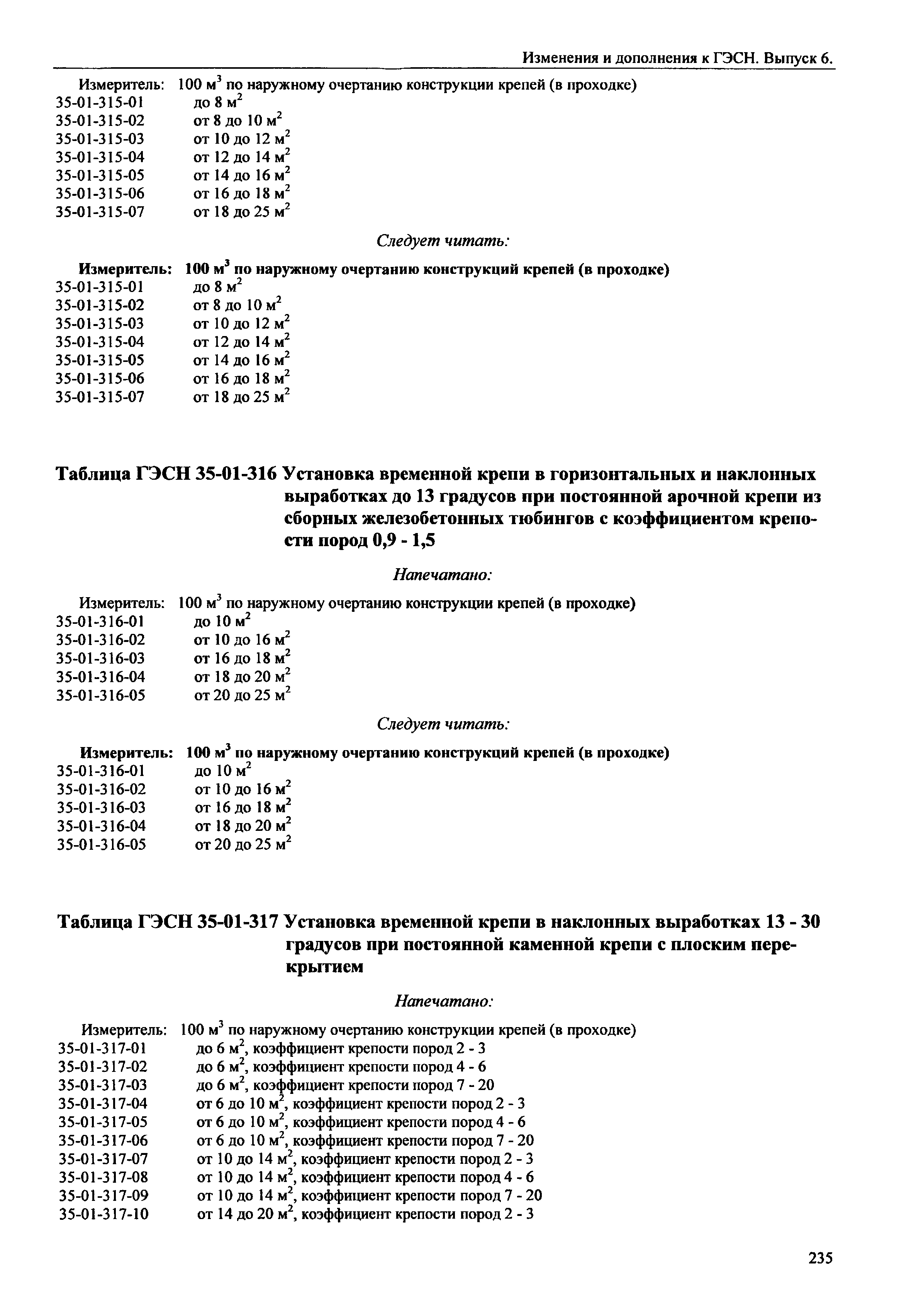 Изменения и дополнения к ГЭСН. Выпуск 6.

Измеритель: 100 м$^3$ по наружному очертанию конструкции крепей (в проходке)
35-01-315-01 до 8 м$^2$
35-01-315-02 от 8 до 10 м$^2$
35-01-315-03 от 10 до 12 м$^2$
35-01-315-04 от 12 до 14 м$^2$
35-01-315-05 от 14 до 16 м$^2$
35-01-315-06 от 16 до 18 м$^2$
35-01-315-07 от 18 до 25 м$^2$

Следует читать:

Измеритель: 100 м$^3$ по наружному очертанию конструкций крепей (в проходке)
35-01-315-01 до 8 м$^2$
35-01-315-02 от 8 до 10 м$^2$
35-01-315-03 от 10 до 12 м$^2$
35-01-315-04 от 12 до 14 м$^2$
35-01-315-05 от 14 до 16 м$^2$
35-01-315-06 от 16 до 18 м$^2$
35-01-315-07 от 18 до 25 м$^2$

Таблица ГЭСН 35-01-316 Установка временной крепи в горизонтальных и наклонных выработках до 13 градусов при постоянной арочной крепи из сборных железобетонных тюбингов с коэффициентом крепости пород 0,9 - 1,5

Напечатано:

Измеритель: 100 м$^3$ по наружному очертанию конструкции крепей (в проходке)
35-01-316-01 до 10 м$^2$
35-01-316-02 от 10 до 16 м$^2$
35-01-316-03 от 16 до 18 м$^2$
35-01-316-04 от 18 до 20 м$^2$
35-01-316-05 от 20 до 25 м$^2$

Следует читать:

Измеритель: 100 м$^3$ по наружному очертанию конструкций крепей (в проходке)
35-01-316-01 до 10 м$^2$
35-01-316-02 от 10 до 16 м$^2$
35-01-316-03 от 16 до 18 м$^2$
35-01-316-04 от 18 до 20 м$^2$
35-01-316-05 от 20 до 25 м$^2$

Таблица ГЭСН 35-01-317 Установка временной крепи в наклонных выработках 13 - 30 градусов при постоянной каменной крепи с плоским перекрытием

Напечатано:

Измеритель: 100 м$^3$ по наружному очертанию конструкции крепей (в проходке)
35-01-317-01 до 6 м$^2$, коэффициент крепости пород 2 - 3
35-01-317-02 до 6 м$^2$, коэффициент крепости пород 4 - 6
35-01-317-03 до 6 м$^2$, коэффициент крепости пород 7 - 20
35-01-317-04 от 6 до 10 м$^2$, коэффициент крепости пород 2 - 3
35-01-317-05 от 6 до 10 м$^2$, коэффициент крепости пород 4 - 6
35-01-317-06 от 6 до 10 м$^2$, коэффициент крепости пород 7 - 20
35-01-317-07 от 10 до 14 м$^2$, коэффициент крепости пород 2 - 3
35-01-317-08 от 10 до 14 м$^2$, коэффициент крепости пород 4 - 6
35-01-317-09 от 10 до 14 м$^2$, коэффициент крепости пород 7 - 20
35-01-317-10 от 14 до 20 м$^2$, коэффициент крепости пород 2 - 3

235